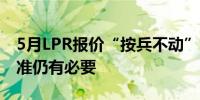 5月LPR报价“按兵不动”
准仍有必要